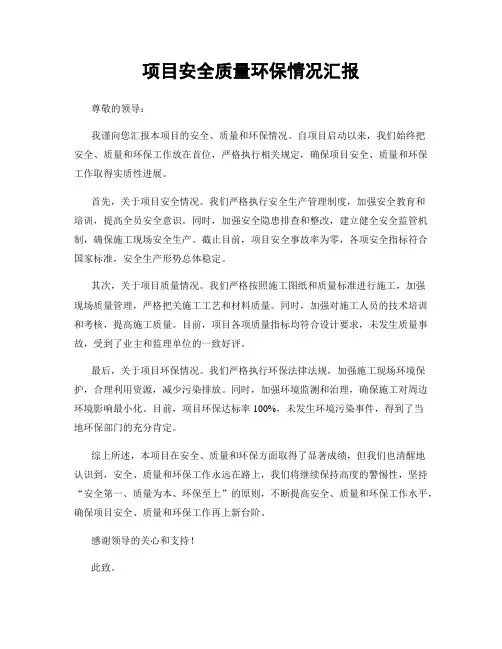 项目安全质量环保情况汇报

尊敬的领导：

我谨向您汇报本项目的安全、质量和环保情况。自项目启动以来，我们始终把安全、质量和环保工作放在首位，严格执行相关规定，确保项目安全、质量和环保工作取得实质性进展。

首先，关于项目安全情况。我们严格执行安全生产管理制度，加强安全教育和培训，提高全员安全意识。同时，加强安全隐患排查和整改，建立健全安全监管机制，确保施工现场安全生产。截止目前，项目安全事故率为零，各项安全指标符合国家标准，安全生产形势总体稳定。

其次，关于项目质量情况。我们严格按照施工图纸和质量标准进行施工，加强现场质量管理，严格把关施工工艺和材料质量。同时，加强对施工人员的技术培训和考核，提高施工质量。目前，项目各项质量指标均符合设计要求，未发生质量事故，受到了业主和监理单位的一致好评。

最后，关于项目环保情况。我们严格执行环保法律法规，加强施工现场环境保护，合理利用资源，减少污染排放。同时，加强环境监测和治理，确保施工对周边环境影响最小化。目前，项目环保达标率 100%，未发生环境污染事件，得到了当地环保部门的充分肯定。

综上所述，本项目在安全、质量和环保方面取得了显著成绩，但我们也清醒地认识到，安全、质量和环保工作永远在路上，我们将继续保持高度的警惕性，坚持“安全第一、质量为本、环保至上”的原则，不断提高安全、质量和环保工作水平，确保项目安全、质量和环保工作再上新台阶。

感谢领导的关心和支持！

此致。